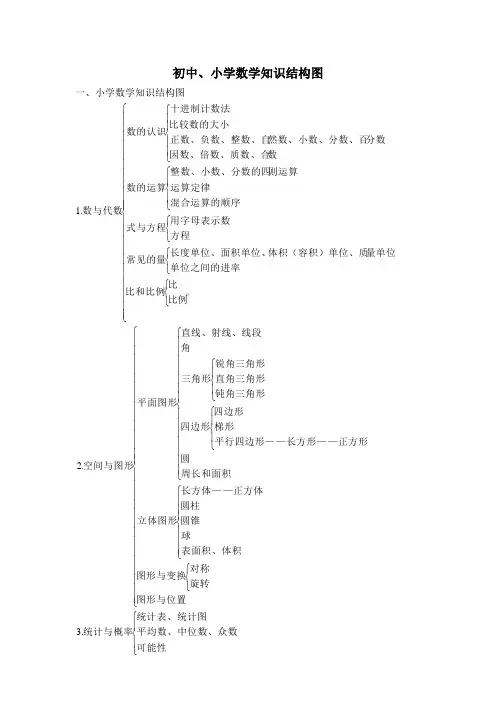 初中、小学数学知识结构图

一、小学数学知识结构图

1.数与代数

数的认识
十进制计数法
比较数的大小
正数、负数、整数、自然数、小数、分数、百分数
因数、倍数、质数、合数

数的运算
整数、小数、分数的四则运算
运算定律
混合运算的顺序

式与方程
用字母表示数
方程

常见的量
长度单位、面积单位、体积（容积）单位、质量单位
单位之间的进率

比和比例
比
比例

2.空间与图形

平面图形
直线、射线、线段
角
三角形
锐角三角形
直角三角形
钝角三角形
四边形
四边形
梯形
平行四边形——长方形——正方形
圆
周长和面积

立体图形
长方体——正方体
圆柱
圆锥
球
表面积、体积

图形与变换
对称
旋转

图形与位置

3.统计与概率
统计表、统计图
平均数、中位数、众数
可能性